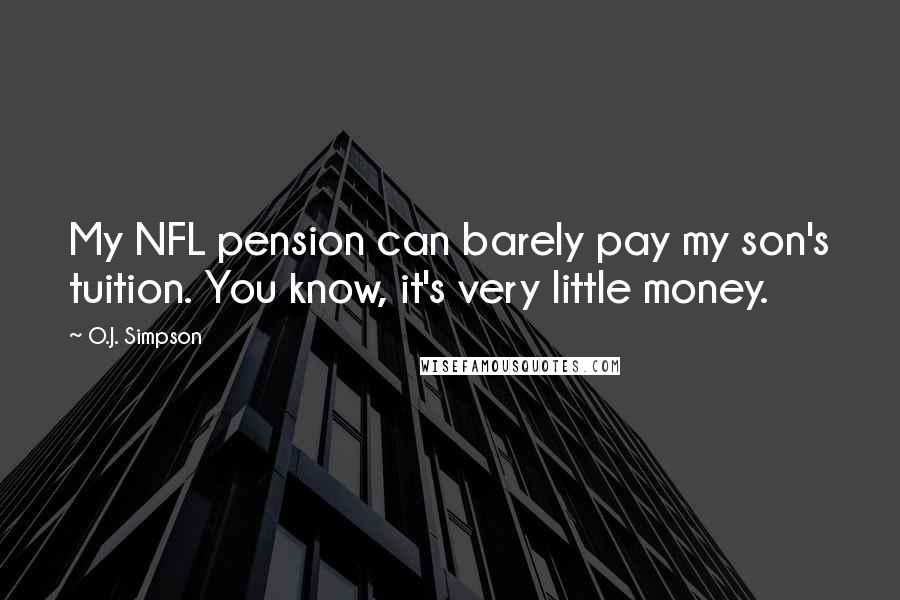 My NFL pension can barely pay my son's tuition. You know, it's very little money.

~ O.J. Simpson

WISEFAMOUSQUOTES.COM